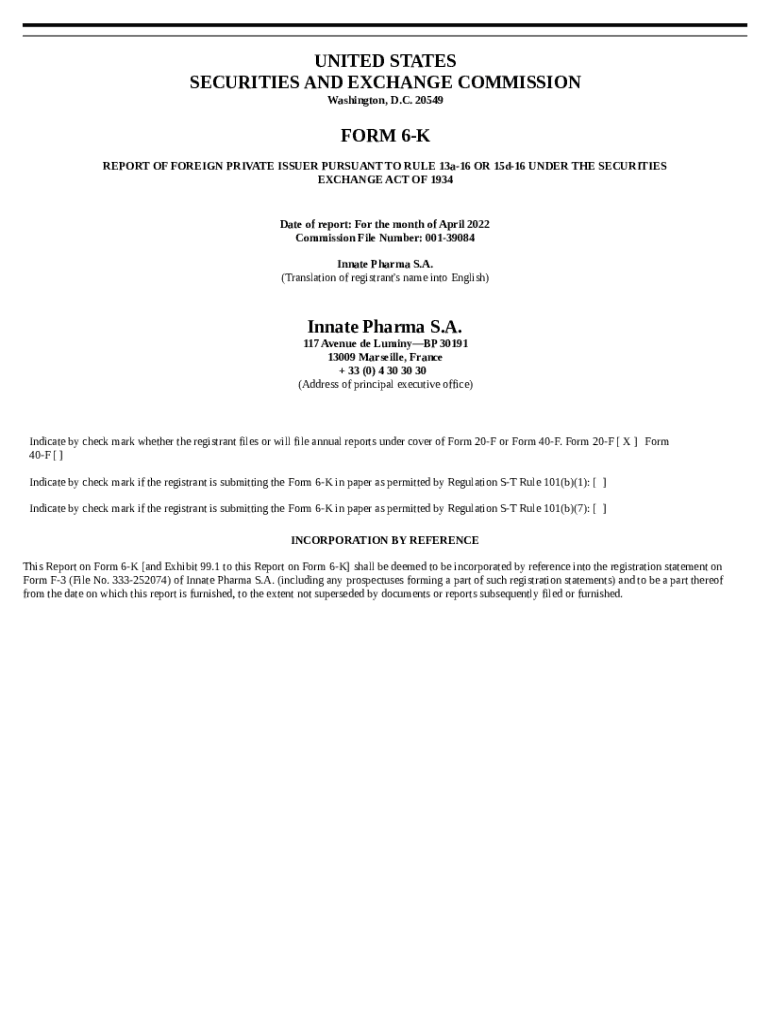 UNITED STATES
SECURITIES AND EXCHANGE COMMISSION
Washington, D.C. 20549

FORM 6-K

REPORT OF FOREIGN PRIVATE ISSUER PURSUANT TO RULE 13a-16 OR 15d-16 UNDER THE SECURITIES EXCHANGE ACT OF 1934

Date of report: For the month of April 2022
Commission File Number: 001-39084

Innate Pharma S.A.
(Translation of registrant's name into English)

Innate Pharma S.A.
117 Avenue de Luminy—BP 30191
13009 Marseille, France
+ 33 (0) 4 30 30 30
(Address of principal executive office)

Indicate by check mark whether the registrant files or will file annual reports under cover of Form 20-F or Form 40-F. Form 20-F [ X ] Form 40-F [ ]

Indicate by check mark if the registrant is submitting the Form 6-K in paper as permitted by Regulation S-T Rule 101(b)(1): [ ]

Indicate by check mark if the registrant is submitting the Form 6-K in paper as permitted by Regulation S-T Rule 101(b)(7): [ ]

INCORPORATION BY REFERENCE

This Report on Form 6-K [and Exhibit 99.1 to this Report on Form 6-K] shall be deemed to be incorporated by reference into the registration statement on Form F-3 (File No. 333-252074) of Innate Pharma S.A. (including any prospectuses forming a part of such registration statements) and to be a part thereof from the date on which this report is furnished, to the extent not superseded by documents or reports subsequently filed or furnished.